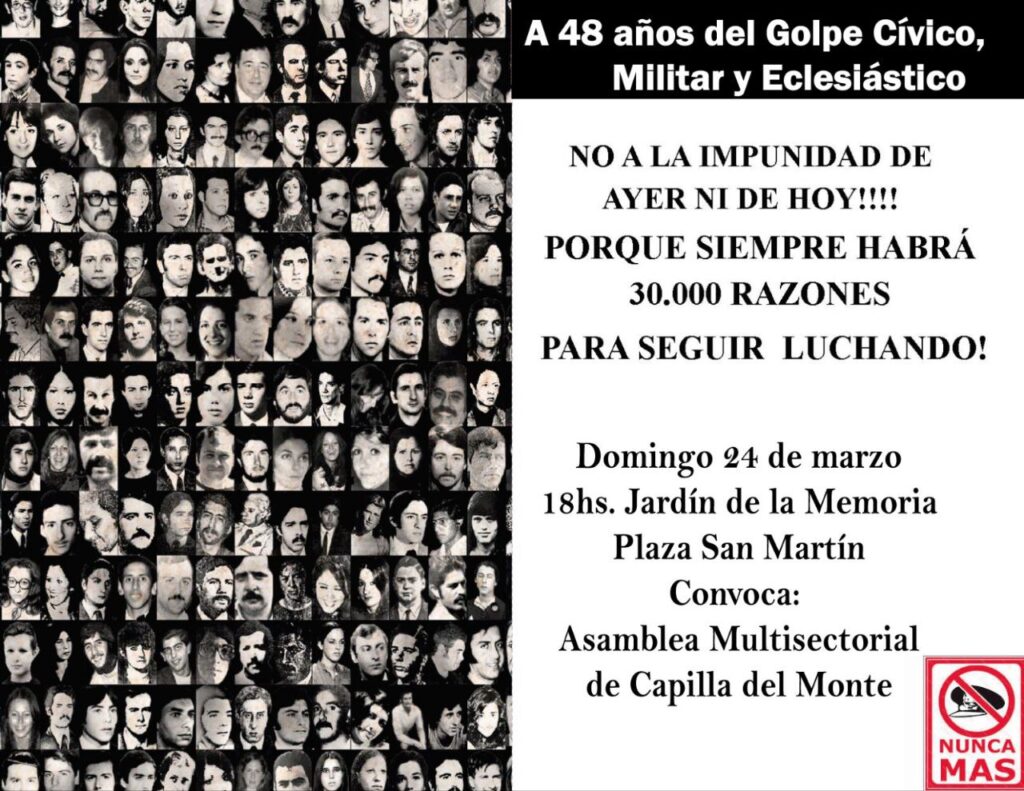 A 48 años del Golpe Cívico, Militar y Eclesiástico

NO A LA IMPUNIDAD DE AYER NI DE HOY!!!!
PORQUE SIEMPRE HABRÁ 30.000 RAZONES
PARA SEGUIR LUCHANDO!

Domingo 24 de marzo
18hs. Jardín de la Memoria
Plaza San Martín
Convoca:
Asamblea Multisectorial de Capilla del Monte

NUNCA MAS